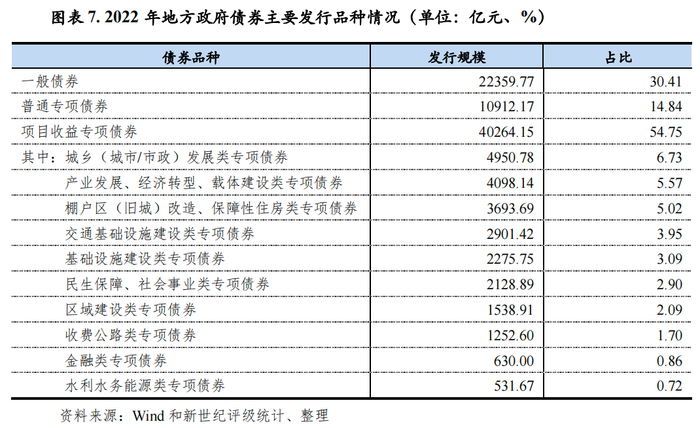 图表 7. 2022 年地方政府债券主要发行品种情况（单位：亿元、%）

| 债券品种 | 发行规模 | 占比 |
|---|---|---|
| 一般债券 | 22359.77 | 30.41 |
| 普通专项债券 | 10912.17 | 14.84 |
| 项目收益专项债券 | 40264.15 | 54.75 |
| 其中：城乡（城市/市政）发展类专项债券 | 4950.78 | 6.73 |
| 产业发展、经济转型、载体建设类专项债券 | 4098.14 | 5.57 |
| 棚户区（旧城）改造、保障性住房类专项债券 | 3693.69 | 5.02 |
| 交通基础设施建设类专项债券 | 2901.42 | 3.95 |
| 基础设施建设类专项债券 | 2275.75 | 3.09 |
| 民生保障、社会事业类专项债券 | 2128.89 | 2.90 |
| 区域建设类专项债券 | 1538.91 | 2.09 |
| 收费公路类专项债券 | 1252.60 | 1.70 |
| 金融类专项债券 | 630.00 | 0.86 |
| 水利水务能源类专项债券 | 531.67 | 0.72 |

资料来源：Wind 和新世纪评级统计、整理